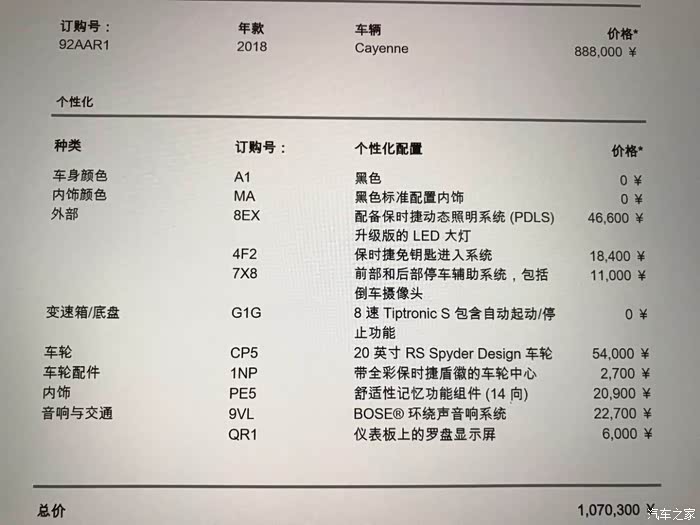 | 订购号： | 年款 | 车辆 | 价格* |
|---|---|---|---|
| 92AAR1 | 2018 | Cayenne | 888,000 ¥ |

个性化

| 种类 | 订购号： | 个性化配置 | 价格* |
|---|---|---|---|
| 车身颜色 | A1 | 黑色 | 0 ¥ |
| 内饰颜色 | MA | 黑色标准配置内饰 | 0 ¥ |
| 外部 | 8EX | 配备保时捷动态照明系统 (PDLS) 升级版的 LED 大灯 | 46,600 ¥ |
| | 4F2 | 保时捷免钥匙进入系统 | 18,400 ¥ |
| | 7X8 | 前部和后部停车辅助系统，包括倒车摄像头 | 11,000 ¥ |
| 变速箱/底盘 | G1G | 8 速 Tiptronic S 包含自动起动/停止功能 | 0 ¥ |
| 车轮 | CP5 | 20 英寸 RS Spyder Design 车轮 | 54,000 ¥ |
| 车轮配件 | 1NP | 带全彩保时捷盾徽的车轮中心 | 2,700 ¥ |
| 内饰 | PE5 | 舒适性记忆功能组件 (14 向) | 20,900 ¥ |
| 音响与交通 | 9VL | BOSE® 环绕声音响系统 | 22,700 ¥ |
| | QR1 | 仪表板上的罗盘显示屏 | 6,000 ¥ |

总价 1,070,300 ¥

汽车之家